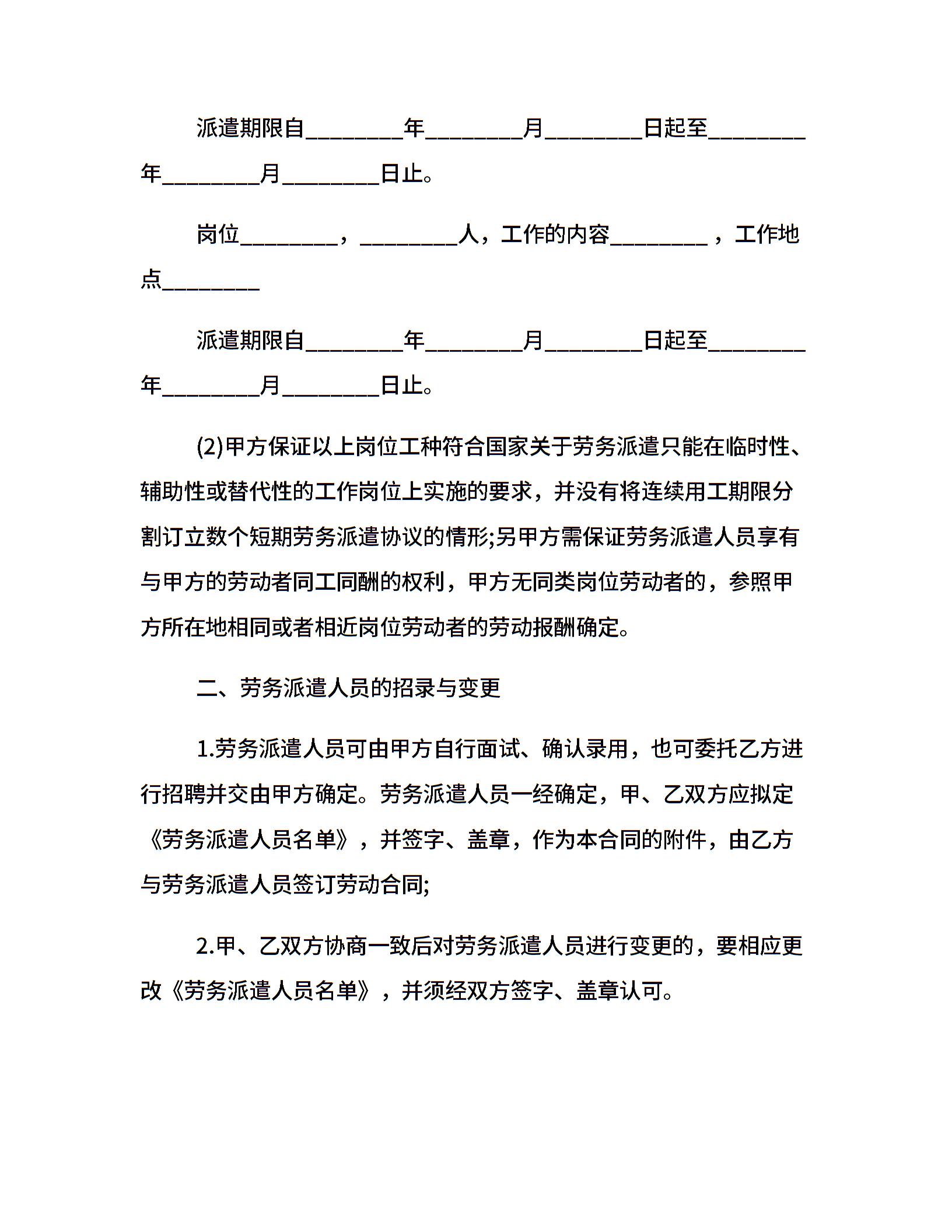 派遣期限自________年________月________日起至________年________月________日止。

岗位________，________人，工作的内容________，工作地点________

派遣期限自________年________月________日起至________年________月________日止。

(2)甲方保证以上岗位工种符合国家关于劳务派遣只能在临时性、辅助性或替代性的工作岗位上实施的要求，并没有将连续用工期限分割订立数个短期劳务派遣协议的情形;另甲方需保证劳务派遣人员享有与甲方的劳动者同工同酬的权利，甲方无同类岗位劳动者的，参照甲方所在地相同或者相近岗位劳动者的劳动报酬确定。

二、劳务派遣人员的招录与变更

1.劳务派遣人员可由甲方自行面试、确认录用，也可委托乙方进行招聘并交由甲方确定。劳务派遣人员一经确定，甲、乙双方应拟定《劳务派遣人员名单》，并签字、盖章，作为本合同的附件，由乙方与劳务派遣人员签订劳动合同;

2.甲、乙双方协商一致后对劳务派遣人员进行变更的，要相应更改《劳务派遣人员名单》，并须经双方签字、盖章认可。